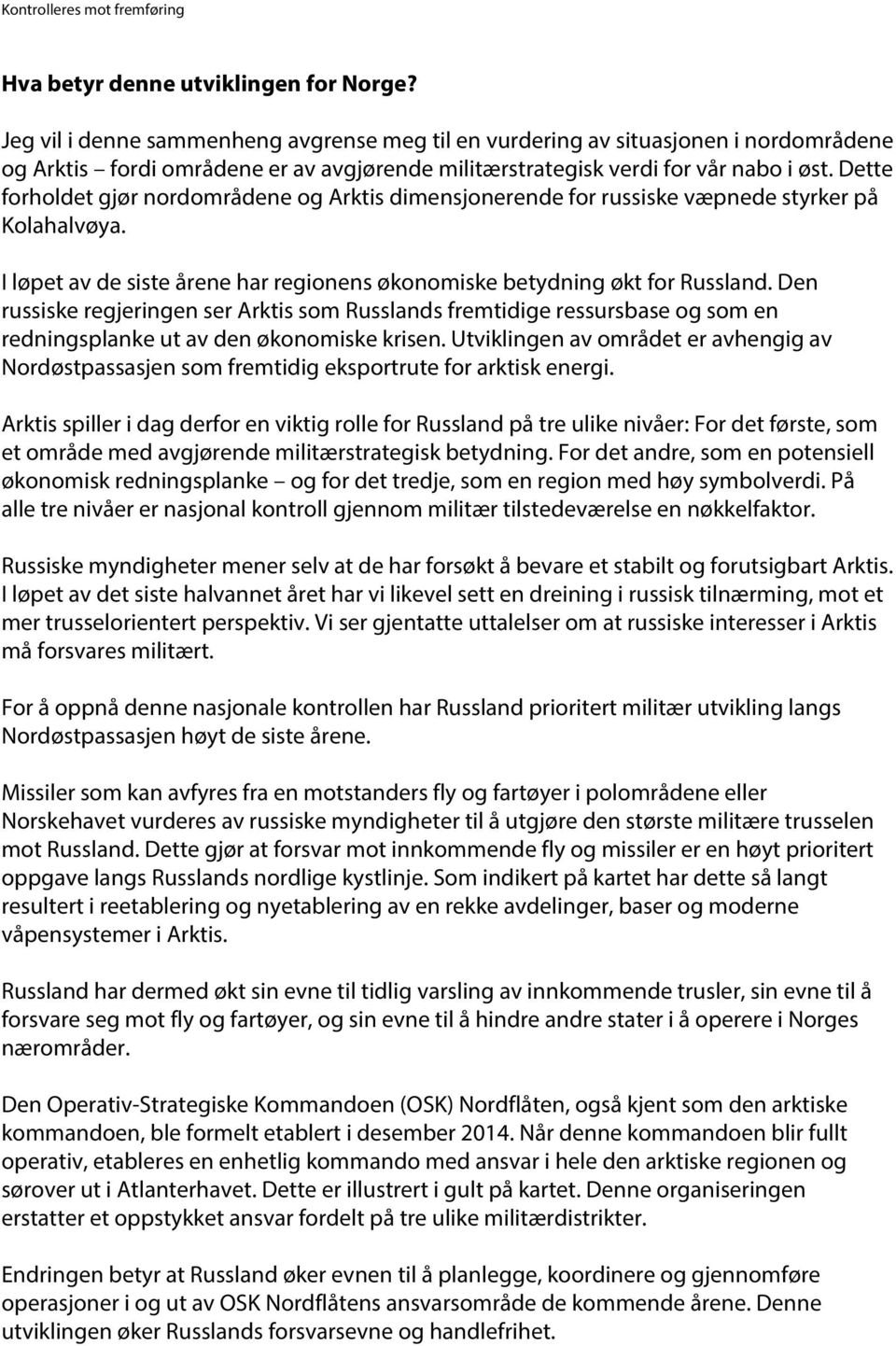 Kontrolleres mot fremføring

Hva betyr denne utviklingen for Norge?

Jeg vil i denne sammenheng avgrense meg til en vurdering av situasjonen i nordområdene og Arktis – fordi områdene er av avgjørende militærstrategisk verdi for vår nabo i øst. Dette forholdet gjør nordområdene og Arktis dimensjonerende for russiske væpnede styrker på Kolahalvøya.

I løpet av de siste årene har regionens økonomiske betydning økt for Russland. Den russiske regjeringen ser Arktis som Russlands fremtidige ressursbase og som en redningsplanke ut av den økonomiske krisen. Utviklingen av området er avhengig av Nordøstpassasjen som fremtidig eksportrute for arktisk energi.

Arktis spiller i dag derfor en viktig rolle for Russland på tre ulike nivåer: For det første, som et område med avgjørende militærstrategisk betydning. For det andre, som en potensiell økonomisk redningsplanke – og for det tredje, som en region med høy symbolverdi. På alle tre nivåer er nasjonal kontroll gjennom militær tilstedeværelse en nøkkelfaktor.

Russiske myndigheter mener selv at de har forsøkt å bevare et stabilt og forutsigbart Arktis. I løpet av det siste halvannet året har vi likevel sett en dreining i russisk tilnærming, mot et mer trusselorientert perspektiv. Vi ser gjentatte uttalelser om at russiske interesser i Arktis må forsvares militært.

For å oppnå denne nasjonale kontrollen har Russland prioritert militær utvikling langs Nordøstpassasjen høyt de siste årene.

Missiler som kan avfyres fra en motstanders fly og fartøyer i polområdene eller Norskehavet vurderes av russiske myndigheter til å utgjøre den største militære trusselen mot Russland. Dette gjør at forsvar mot innkommende fly og missiler er en høyt prioritert oppgave langs Russlands nordlige kystlinje. Som indikert på kartet har dette så langt resultert i reetablering og nyetablering av en rekke avdelinger, baser og moderne våpensystemer i Arktis.

Russland har dermed økt sin evne til tidlig varsling av innkommende trusler, sin evne til å forsvare seg mot fly og fartøyer, og sin evne til å hindre andre stater i å operere i Norges nærområder.

Den Operativ-Strategiske Kommandoen (OSK) Nordflåten, også kjent som den arktiske kommandoen, ble formelt etablert i desember 2014. Når denne kommandoen blir fullt operativ, etableres en enhetlig kommando med ansvar i hele den arktiske regionen og sørover ut i Atlanterhavet. Dette er illustrert i gult på kartet. Denne organiseringen erstatter et oppstykket ansvar fordelt på tre ulike militærdistrikter.

Endringen betyr at Russland øker evnen til å planlegge, koordinere og gjennomføre operasjoner i og ut av OSK Nordflåtens ansvarsområde de kommende årene. Denne utviklingen øker Russlands forsvarsevne og handlefrihet.